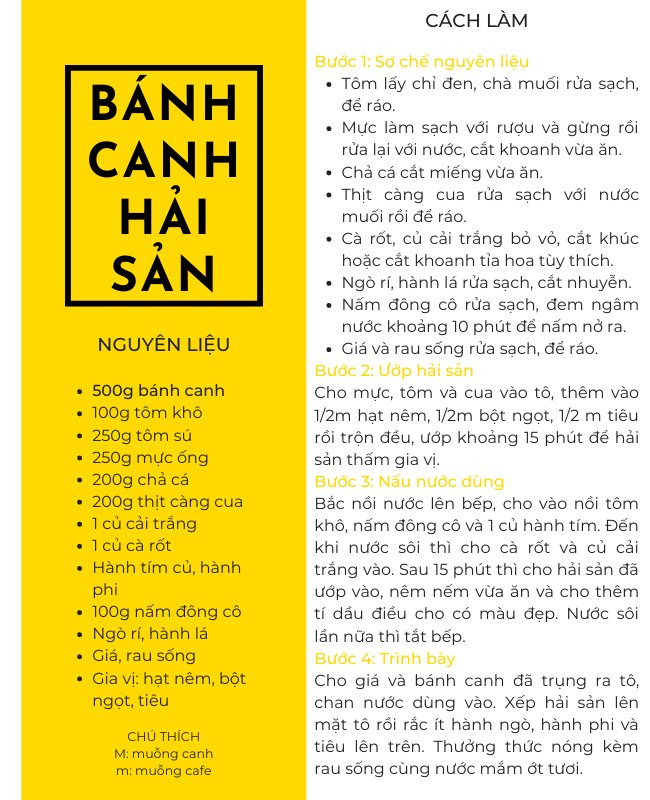 BÁNH CANH HẢI SẢN

NGUYÊN LIỆU

- 500g bánh canh
- 100g tôm khô
- 250g tôm sú
- 250g mực ống
- 200g chả cá
- 200g thịt càng cua
- 1 củ cải trắng
- 1 củ cà rốt
- Hành tím củ, hành phi
- 100g nấm đông cô
- Ngò rí, hành lá
- Giá, rau sống
- Gia vị: hạt nêm, bột ngọt, tiêu

CHÚ THÍCH
M: muỗng canh
m: muỗng cafe

CÁCH LÀM

Bước 1: Sơ chế nguyên liệu
- Tôm lấy chỉ đen, chà muối rửa sạch, để ráo.
- Mực làm sạch với rượu và gừng rồi rửa lại với nước, cắt khoanh vừa ăn.
- Chả cá cắt miếng vừa ăn.
- Thịt càng cua rửa sạch với nước muối rồi để ráo.
- Cà rốt, củ cải trắng bỏ vỏ, cắt khúc hoặc cắt khoanh tỉa hoa tùy thích.
- Ngò rí, hành lá rửa sạch, cắt nhuyễn.
- Nấm đông cô rửa sạch, đem ngâm nước khoảng 10 phút để nấm nở ra.
- Giá và rau sống rửa sạch, để ráo.

Bước 2: Ướp hải sản
Cho mực, tôm và cua vào tô, thêm vào 1/2m hạt nêm, 1/2m bột ngọt, 1/2 m tiêu rồi trộn đều, ướp khoảng 15 phút để hải sản thấm gia vị.

Bước 3: Nấu nước dùng
Bắc nồi nước lên bếp, cho vào nồi tôm khô, nấm đông cô và 1 củ hành tím. Đến khi nước sôi thì cho cà rốt và củ cải trắng vào. Sau 15 phút thì cho hải sản đã ướp vào, nêm nếm vừa ăn và cho thêm tí dầu điều cho có màu đẹp. Nước sôi lần nữa thì tắt bếp.

Bước 4: Trình bày
Cho giá và bánh canh đã trụng ra tô, chan nước dùng vào. Xếp hải sản lên mặt tô rồi rắc ít hành ngò, hành phi và tiêu lên trên. Thưởng thức nóng kèm rau sống cùng nước mắm ớt tươi.